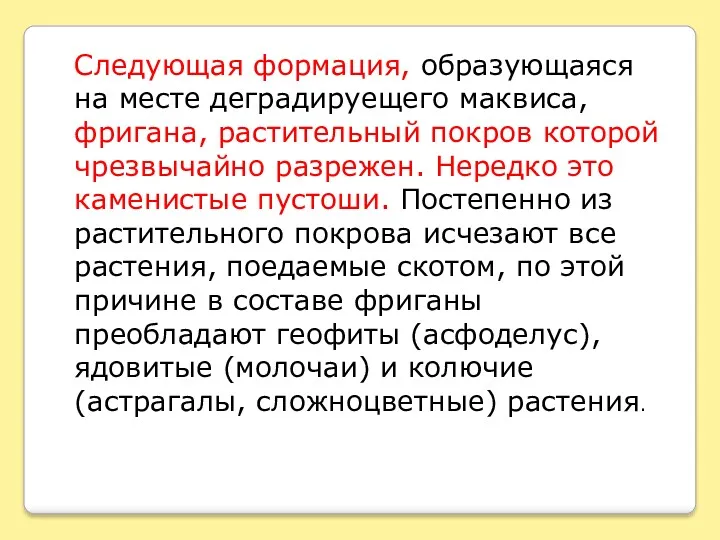 Следующая формация, образующаяся на месте деградируещего маквиса, фригана, растительный покров которой чрезвычайно разрежен. Нередко это каменистые пустоши. Постепенно из растительного покрова исчезают все растения, поедаемые скотом, по этой причине в составе фриганы преобладают геофиты (асфоделус), ядовитые (молочаи) и колючие (астрагалы, сложноцветные) растения.